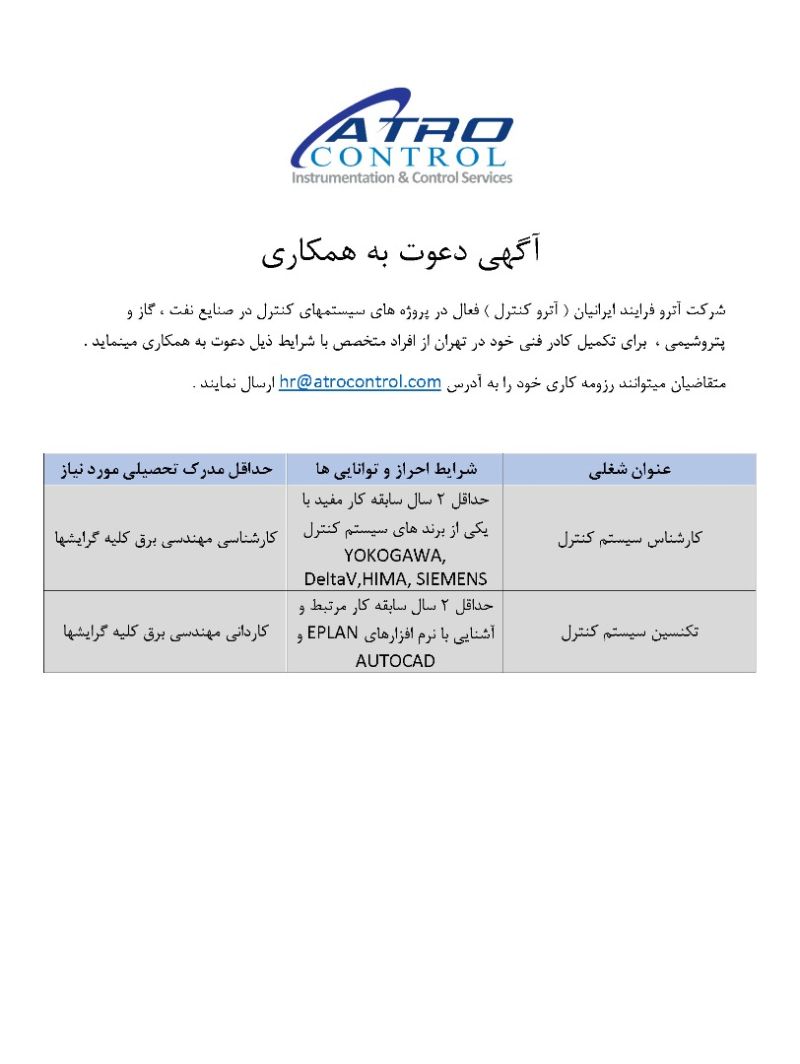 ATRO
CONTROL
Instrumentation & Control Services

آگهی دعوت به همکاری

شرکت آترو فرایند ایرانیان ( آترو کنترل ) فعال در پروژه های سیستمهای کنترل در صنایع نفت ، گاز و پتروشیمی ، برای تکمیل کادر فنی خود در تهران از افراد متخصص با شرایط ذیل دعوت به همکاری مینماید .

متقاضیان میتوانند رزومه کاری خود را به آدرس hr@atrocontrol.com ارسال نمایند .

| عنوان شغلی | شرایط احراز و توانایی ها | حداقل مدرک تحصیلی مورد نیاز |
|---|---|---|
| کارشناس سیستم کنترل | حداقل ۲ سال سابقه کار مفید با یکی از برند های سیستم کنترل YOKOGAWA, DeltaV,HIMA, SIEMENS | کارشناسی مهندسی برق کلیه گرایشها |
| تکنسین سیستم کنترل | حداقل ۲ سال سابقه کار مرتبط و آشنایی با نرم افزارهای EPLAN و AUTOCAD | کاردانی مهندسی برق کلیه گرایشها |